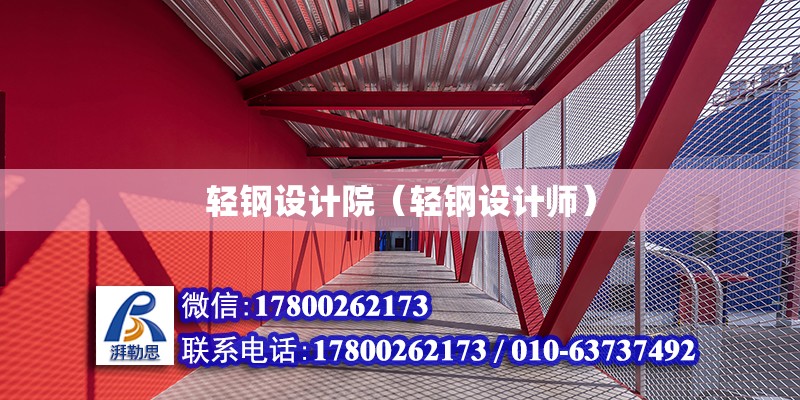 轻钢设计院（轻钢设计师）

湃勒思

微信:17800262173

联系电话:17800262173 / 010-63737492